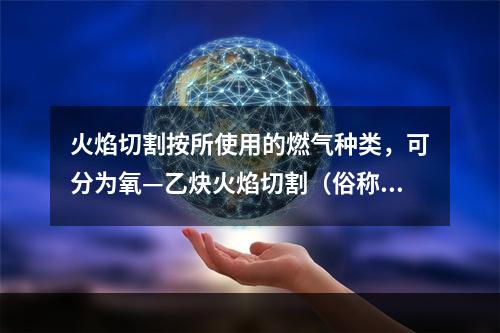 火焰切割按所使用的燃气种类，可分为氧—乙炔火焰切割（俗称...